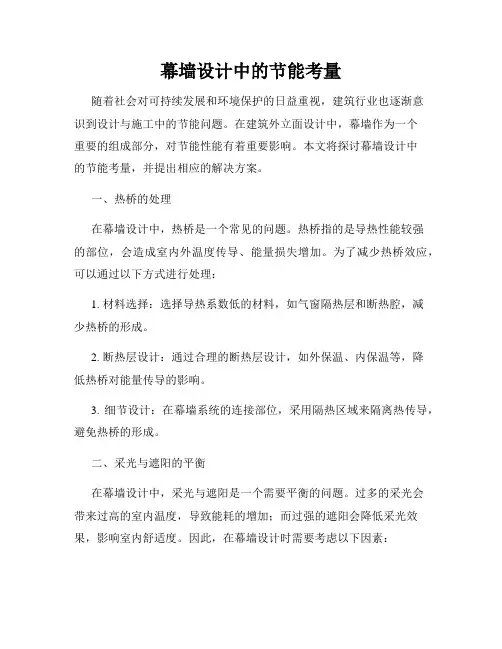 幕墙设计中的节能考量

随着社会对可持续发展和环境保护的日益重视，建筑行业也逐渐意识到设计与施工中的节能问题。在建筑外立面设计中，幕墙作为一个重要的组成部分，对节能性能有着重要影响。本文将探讨幕墙设计中的节能考量，并提出相应的解决方案。

一、热桥的处理

在幕墙设计中，热桥是一个常见的问题。热桥指的是导热性能较强的部位，会造成室内外温度传导、能量损失增加。为了减少热桥效应，可以通过以下方式进行处理：

1. 材料选择：选择导热系数低的材料，如气窗隔热层和断热腔，减少热桥的形成。

2. 断热层设计：通过合理的断热层设计，如外保温、内保温等，降低热桥对能量传导的影响。

3. 细节设计：在幕墙系统的连接部位，采用隔热区域来隔离热传导，避免热桥的形成。

二、采光与遮阳的平衡

在幕墙设计中，采光与遮阳是一个需要平衡的问题。过多的采光会带来过高的室内温度，导致能耗的增加；而过强的遮阳会降低采光效果，影响室内舒适度。因此，在幕墙设计时需要考虑以下因素：